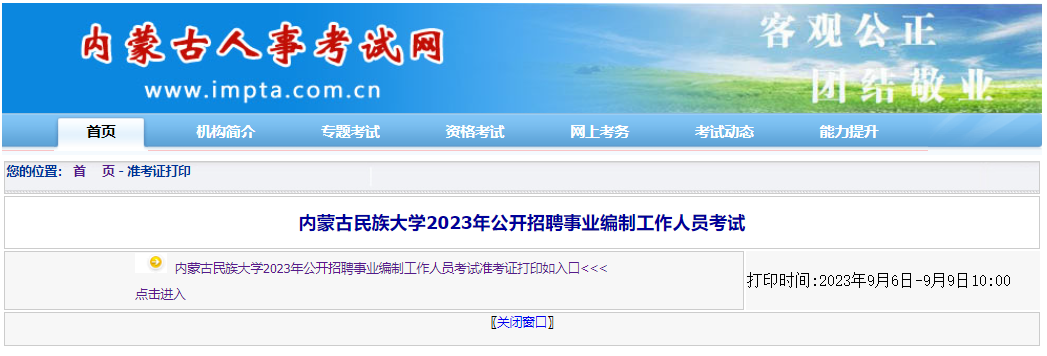 内蒙古人事考试网
www.impta.com.cn
客观公正
团结敬业

首页
机构简介
专题考试
资格考试
网上考务
考试动态
能力提升

您的位置： 首 页 - 准考证打印

内蒙古民族大学2023年公开招聘事业编制工作人员考试

内蒙古民族大学2023年公开招聘事业编制工作人员考试准考证打印如入口<<<
点击进入

打印时间:2023年9月6日-9月9日10:00

〖关闭窗口〗